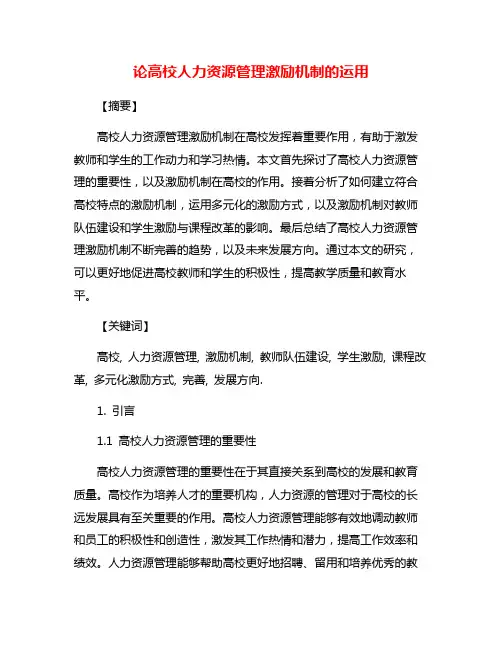 论高校人力资源管理激励机制的运用

【摘要】

高校人力资源管理激励机制在高校发挥着重要作用，有助于激发教师和学生的工作动力和学习热情。本文首先探讨了高校人力资源管理的重要性，以及激励机制在高校的作用。接着分析了如何建立符合高校特点的激励机制，运用多元化的激励方式，以及激励机制对教师队伍建设和学生激励与课程改革的影响。最后总结了高校人力资源管理激励机制不断完善的趋势，以及未来发展方向。通过本文的研究，可以更好地促进高校教师和学生的积极性，提高教学质量和教育水平。

【关键词】

高校, 人力资源管理, 激励机制, 教师队伍建设, 学生激励, 课程改革, 多元化激励方式, 完善, 发展方向.

1. 引言

1.1 高校人力资源管理的重要性

高校人力资源管理的重要性在于其直接关系到高校的发展和教育质量。高校作为培养人才的重要机构，人力资源的管理对于高校的长远发展具有至关重要的作用。高校人力资源管理能够有效地调动教师和员工的积极性和创造性，激发其工作热情和潜力，提高工作效率和绩效。人力资源管理能够帮助高校更好地招聘、留用和培养优秀的教